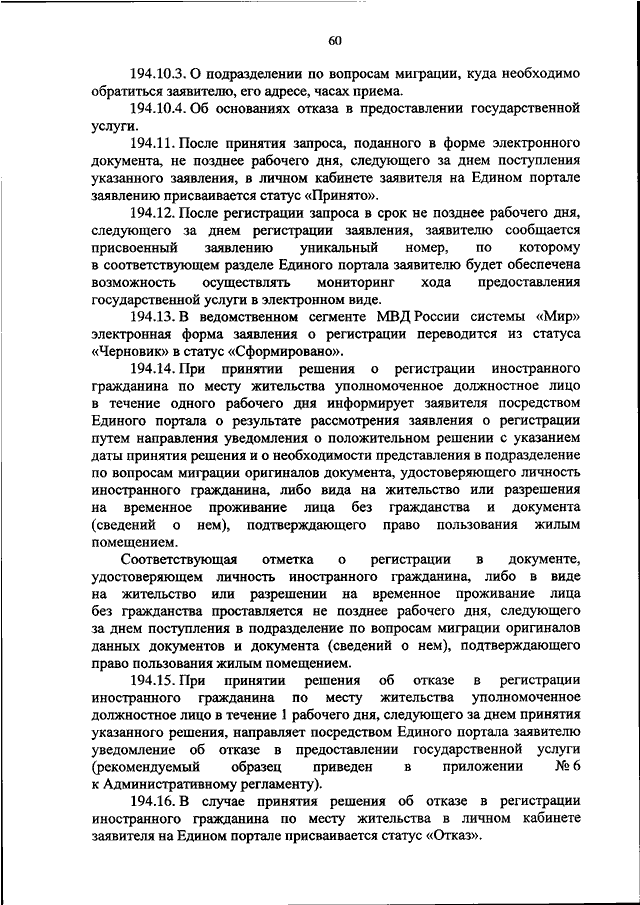 60

194.10.3. О подразделении по вопросам миграции, куда необходимо обратиться заявителю, его адресе, часах приема.

194.10.4. Об основаниях отказа в предоставлении государственной услуги.

194.11. После принятия запроса, поданного в форме электронного документа, не позднее рабочего дня, следующего за днем поступления указанного заявления, в личном кабинете заявителя на Едином портале заявлению присваивается статус «Принято».

194.12. После регистрации запроса в срок не позднее рабочего дня, следующего за днем регистрации заявления, заявителю сообщается присвоенный заявлению уникальный номер, по которому в соответствующем разделе Единого портала заявителю будет обеспечена возможность осуществлять мониторинг хода предоставления государственной услуги в электронном виде.

194.13. В ведомственном сегменте МВД России системы «Мир» электронная форма заявления о регистрации переводится из статуса «Черновик» в статус «Сформировано».

194.14. При принятии решения о регистрации иностранного гражданина по месту жительства уполномоченное должностное лицо в течение одного рабочего дня информирует заявителя посредством Единого портала о результате рассмотрения заявления о регистрации путем направления уведомления о положительном решении с указанием даты принятия решения и о необходимости представления в подразделение по вопросам миграции оригиналов документа, удостоверяющего личность иностранного гражданина, либо вида на жительство или разрешения на временное проживание лица без гражданства и документа (сведений о нем), подтверждающего право пользования жилым помещением.

Соответствующая отметка о регистрации в документе, удостоверяющем личность иностранного гражданина, либо в виде на жительство или разрешении на временное проживание лица без гражданства проставляется не позднее рабочего дня, следующего за днем поступления в подразделение по вопросам миграции оригиналов данных документов и документа (сведений о нем), подтверждающего право пользования жилым помещением.

194.15. При принятии решения об отказе в регистрации иностранного гражданина по месту жительства уполномоченное должностное лицо в течение 1 рабочего дня, следующего за днем принятия указанного решения, направляет посредством Единого портала заявителю уведомление об отказе в предоставлении государственной услуги (рекомендуемый образец приведен в приложении № 6 к Административному регламенту).

194.16. В случае принятия решения об отказе в регистрации иностранного гражданина по месту жительства в личном кабинете заявителя на Едином портале присваивается статус «Отказ».